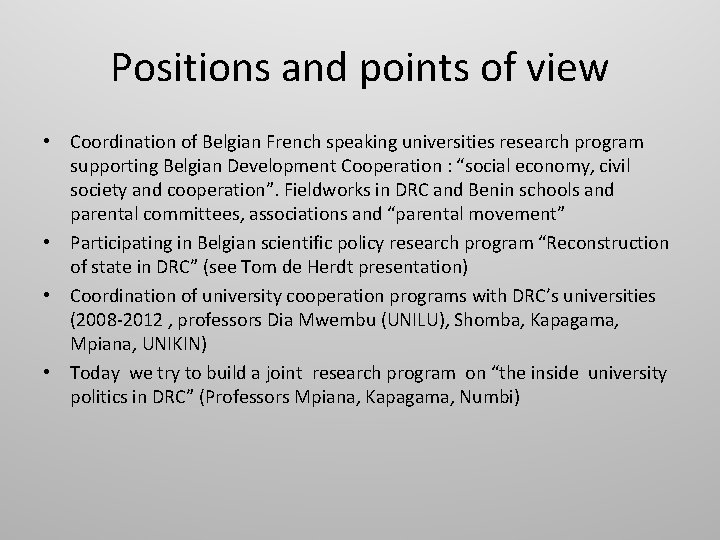 Positions and points of view

• Coordination of Belgian French speaking universities research program supporting Belgian Development Cooperation : "social economy, civil society and cooperation". Fieldworks in DRC and Benin schools and parental committees, associations and "parental movement"
• Participating in Belgian scientific policy research program "Reconstruction of state in DRC" (see Tom de Herdt presentation)
• Coordination of university cooperation programs with DRC's universities (2008-2012 , professors Dia Mwembu (UNILU), Shomba, Kapagama, Mpiana, UNIKIN)
• Today we try to build a joint research program on "the inside university politics in DRC" (Professors Mpiana, Kapagama, Numbi)